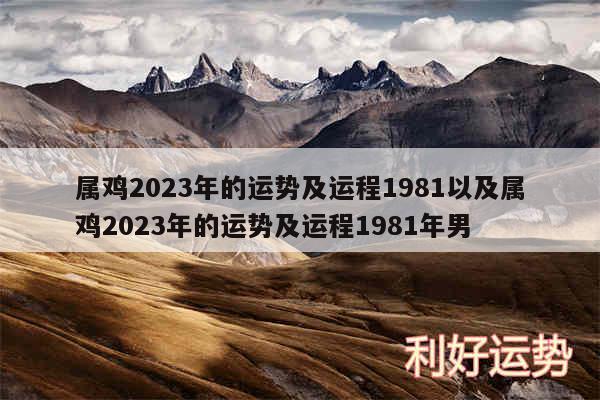 属鸡2023年的运势及运程1981以及属鸡2023年的运势及运程1981年男

利好运势